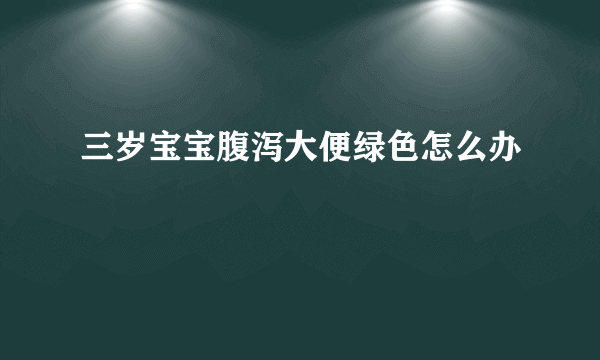 三岁宝宝腹泻大便绿色怎么办